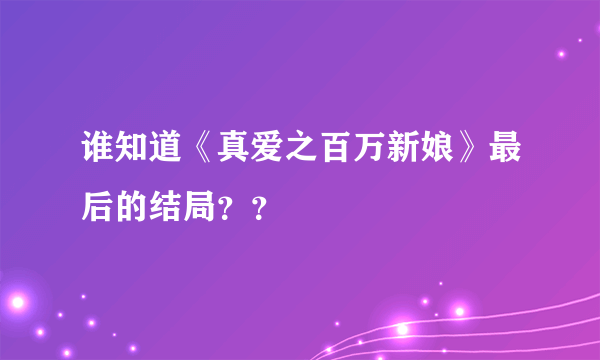 谁知道《真爱之百万新娘》最后的结局？？